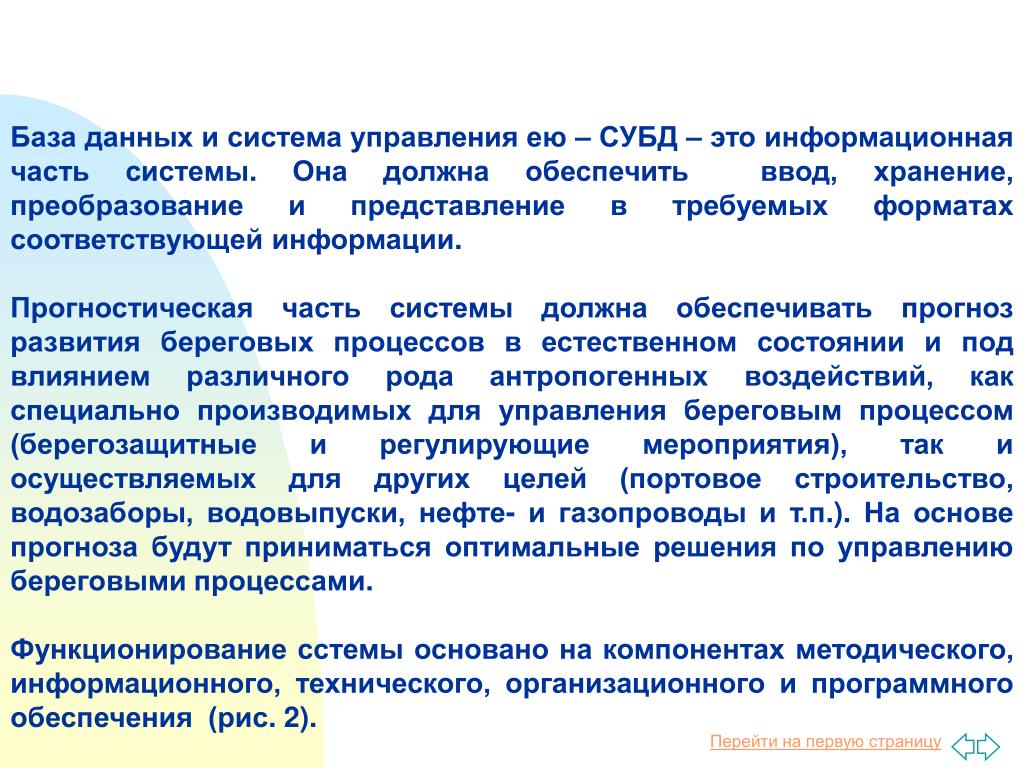 База данных и система управления ею – СУБД – это информационная часть системы. Она должна обеспечить ввод, хранение, преобразование и представление в требуемых форматах соответствующей информации.

Прогностическая часть системы должна обеспечивать прогноз развития береговых процессов в естественном состоянии и под влиянием различного рода антропогенных воздействий, как специально производимых для управления береговым процессом (берегозащитные и регулирующие мероприятия), так и осуществляемых для других целей (портовое строительство, водозаборы, водовыпуски, нефте- и газопроводы и т.п.). На основе прогноза будут приниматься оптимальные решения по управлению береговыми процессами.

Функционирование сстемы основано на компонентах методического, информационного, технического, организационного и программного обеспечения (рис. 2).

Перейти на первую страницу